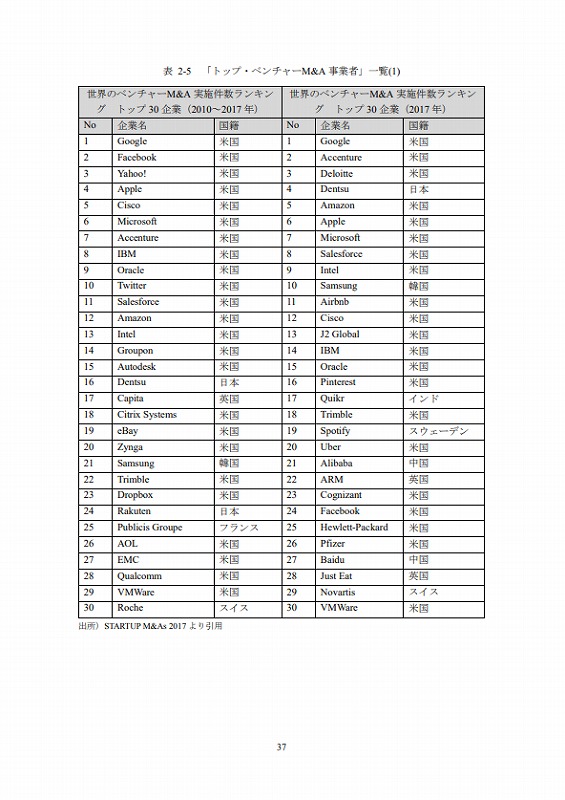 表 2-5 「トップ・ベンチャーM&A 事業者」一覧(1)

| 世界のベンチャーM&A 実施件数ランキング トップ 30 企業（2010～2017 年） | | | 世界のベンチャーM&A 実施件数ランキング トップ 30 企業（2017 年） | | |
|---|---|---|---|---|---|
| No | 企業名 | 国籍 | No | 企業名 | 国籍 |
| 1 | Google | 米国 | 1 | Google | 米国 |
| 2 | Facebook | 米国 | 2 | Accenture | 米国 |
| 3 | Yahoo! | 米国 | 3 | Deloitte | 米国 |
| 4 | Apple | 米国 | 4 | Dentsu | 日本 |
| 5 | Cisco | 米国 | 5 | Amazon | 米国 |
| 6 | Microsoft | 米国 | 6 | Apple | 米国 |
| 7 | Accenture | 米国 | 7 | Microsoft | 米国 |
| 8 | IBM | 米国 | 8 | Salesforce | 米国 |
| 9 | Oracle | 米国 | 9 | Intel | 米国 |
| 10 | Twitter | 米国 | 10 | Samsung | 韓国 |
| 11 | Salesforce | 米国 | 11 | Airbnb | 米国 |
| 12 | Amazon | 米国 | 12 | Cisco | 米国 |
| 13 | Intel | 米国 | 13 | J2 Global | 米国 |
| 14 | Groupon | 米国 | 14 | IBM | 米国 |
| 15 | Autodesk | 米国 | 15 | Oracle | 米国 |
| 16 | Dentsu | 日本 | 16 | Pinterest | 米国 |
| 17 | Capita | 英国 | 17 | Quikr | インド |
| 18 | Citrix Systems | 米国 | 18 | Trimble | 米国 |
| 19 | eBay | 米国 | 19 | Spotify | スウェーデン |
| 20 | Zynga | 米国 | 20 | Uber | 米国 |
| 21 | Samsung | 韓国 | 21 | Alibaba | 中国 |
| 22 | Trimble | 米国 | 22 | ARM | 英国 |
| 23 | Dropbox | 米国 | 23 | Cognizant | 米国 |
| 24 | Rakuten | 日本 | 24 | Facebook | 米国 |
| 25 | Publicis Groupe | フランス | 25 | Hewlett-Packard | 米国 |
| 26 | AOL | 米国 | 26 | Pfizer | 米国 |
| 27 | EMC | 米国 | 27 | Baidu | 中国 |
| 28 | Qualcomm | 米国 | 28 | Just Eat | 英国 |
| 29 | VMWare | 米国 | 29 | Novartis | スイス |
| 30 | Roche | スイス | 30 | VMWare | 米国 |

出所）STARTUP M&As 2017 より引用

37